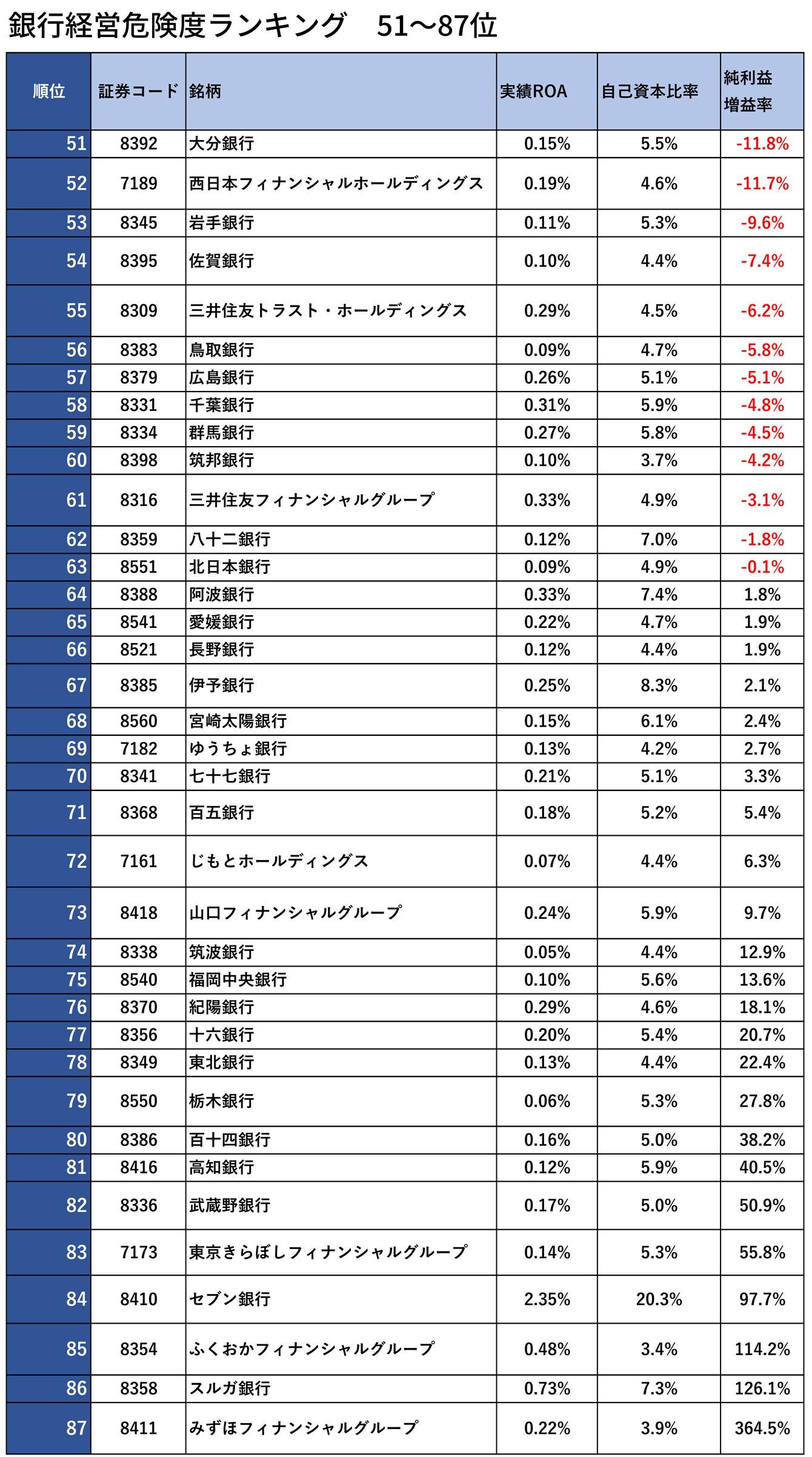 銀行経営危険度ランキング　51〜87位

| 順位 | 証券コード | 銘柄 | 実績ROA | 自己資本比率 | 純利益増益率 |
|---|---|---|---|---|---|
| 51 | 8392 | 大分銀行 | 0.15% | 5.5% | -11.8% |
| 52 | 7189 | 西日本フィナンシャルホールディングス | 0.19% | 4.6% | -11.7% |
| 53 | 8345 | 岩手銀行 | 0.11% | 5.3% | -9.6% |
| 54 | 8395 | 佐賀銀行 | 0.10% | 4.4% | -7.4% |
| 55 | 8309 | 三井住友トラスト・ホールディングス | 0.29% | 4.5% | -6.2% |
| 56 | 8383 | 鳥取銀行 | 0.09% | 4.7% | -5.8% |
| 57 | 8379 | 広島銀行 | 0.26% | 5.1% | -5.1% |
| 58 | 8331 | 千葉銀行 | 0.31% | 5.9% | -4.8% |
| 59 | 8334 | 群馬銀行 | 0.27% | 5.8% | -4.5% |
| 60 | 8398 | 筑邦銀行 | 0.10% | 3.7% | -4.2% |
| 61 | 8316 | 三井住友フィナンシャルグループ | 0.33% | 4.9% | -3.1% |
| 62 | 8359 | 八十二銀行 | 0.12% | 7.0% | -1.8% |
| 63 | 8551 | 北日本銀行 | 0.09% | 4.9% | -0.1% |
| 64 | 8388 | 阿波銀行 | 0.33% | 7.4% | 1.8% |
| 65 | 8541 | 愛媛銀行 | 0.22% | 4.7% | 1.9% |
| 66 | 8521 | 長野銀行 | 0.12% | 4.4% | 1.9% |
| 67 | 8385 | 伊予銀行 | 0.25% | 8.3% | 2.1% |
| 68 | 8560 | 宮崎太陽銀行 | 0.15% | 6.1% | 2.4% |
| 69 | 7182 | ゆうちょ銀行 | 0.13% | 4.2% | 2.7% |
| 70 | 8341 | 七十七銀行 | 0.21% | 5.1% | 3.3% |
| 71 | 8368 | 百五銀行 | 0.18% | 5.2% | 5.4% |
| 72 | 7161 | じもとホールディングス | 0.07% | 4.4% | 6.3% |
| 73 | 8418 | 山口フィナンシャルグループ | 0.24% | 5.9% | 9.7% |
| 74 | 8338 | 筑波銀行 | 0.05% | 4.4% | 12.9% |
| 75 | 8540 | 福岡中央銀行 | 0.10% | 5.6% | 13.6% |
| 76 | 8370 | 紀陽銀行 | 0.29% | 4.6% | 18.1% |
| 77 | 8356 | 十六銀行 | 0.20% | 5.4% | 20.7% |
| 78 | 8349 | 東北銀行 | 0.13% | 4.4% | 22.4% |
| 79 | 8550 | 栃木銀行 | 0.06% | 5.3% | 27.8% |
| 80 | 8386 | 百十四銀行 | 0.16% | 5.0% | 38.2% |
| 81 | 8416 | 高知銀行 | 0.12% | 5.9% | 40.5% |
| 82 | 8336 | 武蔵野銀行 | 0.17% | 5.0% | 50.9% |
| 83 | 7173 | 東京きらぼしフィナンシャルグループ | 0.14% | 5.3% | 55.8% |
| 84 | 8410 | セブン銀行 | 2.35% | 20.3% | 97.7% |
| 85 | 8354 | ふくおかフィナンシャルグループ | 0.48% | 3.4% | 114.2% |
| 86 | 8358 | スルガ銀行 | 0.73% | 7.3% | 126.1% |
| 87 | 8411 | みずほフィナンシャルグループ | 0.22% | 3.9% | 364.5% |